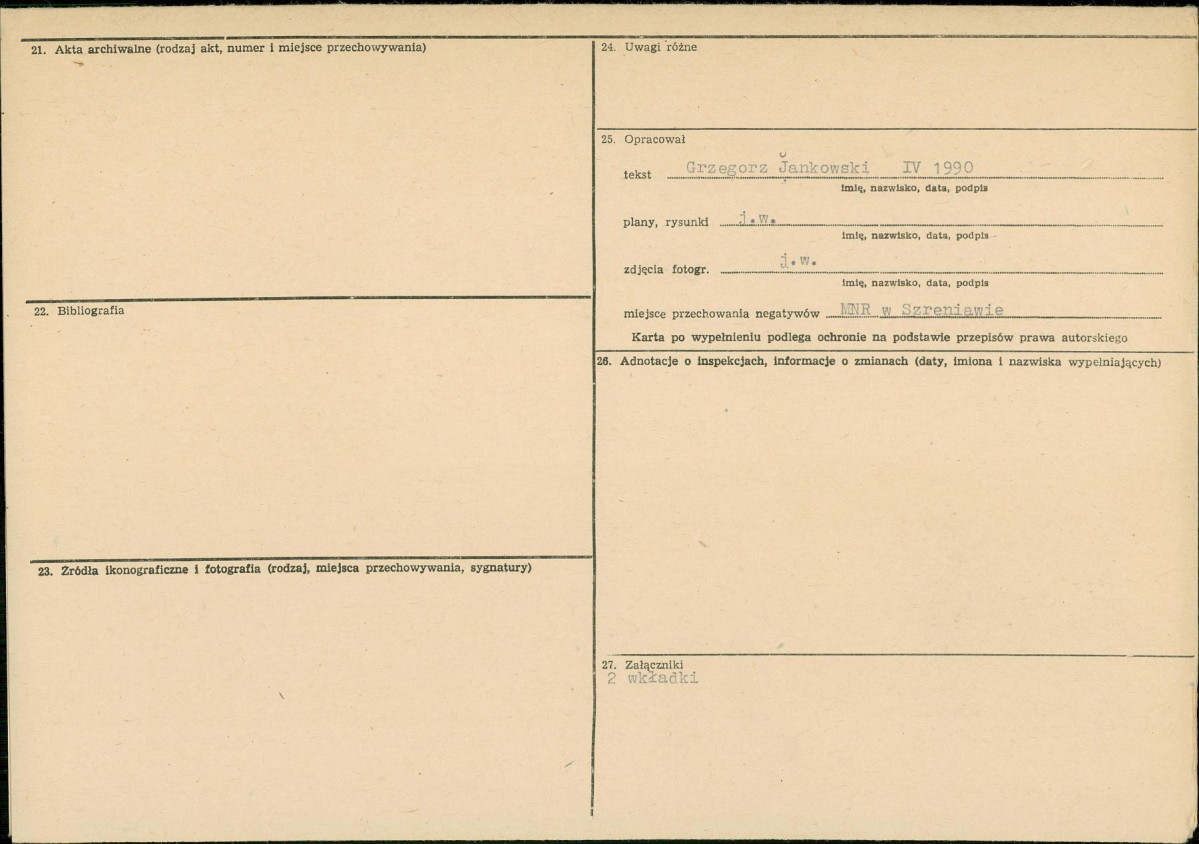 21. Akta archiwalne (rodzaj akt, numer i miejsce przechowywania)

22. Bibliografia

23. Źródła ikonograficzne i fotografia (rodzaj, miejsca przechowywania, sygnatury)

24. Uwagi różne

25. Opracował

tekst Grzegorz Jankowski IV 1990
imię, nazwisko, data, podpis

plany, rysunki j.w.
imię, nazwisko, data, podpis

zdjęcia fotogr. j.w.
imię, nazwisko, data, podpis

miejsce przechowania negatywów MNR w Szreniawie

Karta po wypełnieniu podlega ochronie na podstawie przepisów prawa autorskiego

26. Adnotacje o inspekcjach, informacje o zmianach (daty, imiona i nazwiska wypełniających)

27. Załączniki
2 wkładki